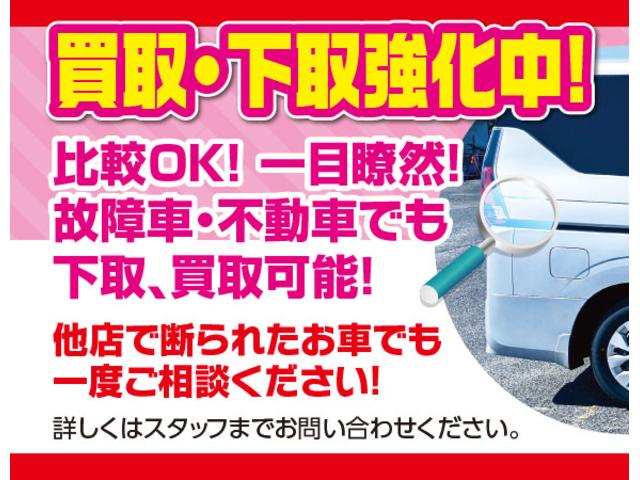 買取・下取強化中!

比較OK! 一目瞭然!
故障車・不動車でも
下取、買取可能!

他店で断られたお車でも
一度ご相談ください!

詳しくはスタッフまでお問い合わせください。